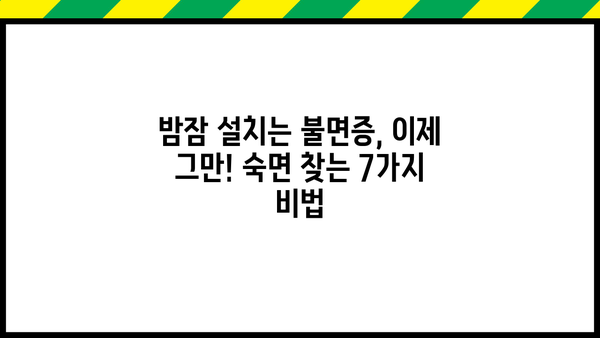 밤잠 설치는 불면증, 이제 그만! 숙면 찾는 7가지 비법